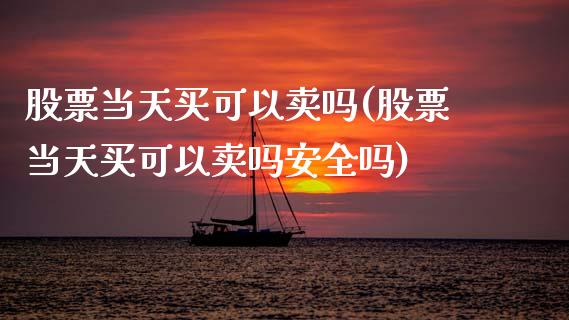 股票当天买可以卖吗(股票当天买可以卖吗安全吗)